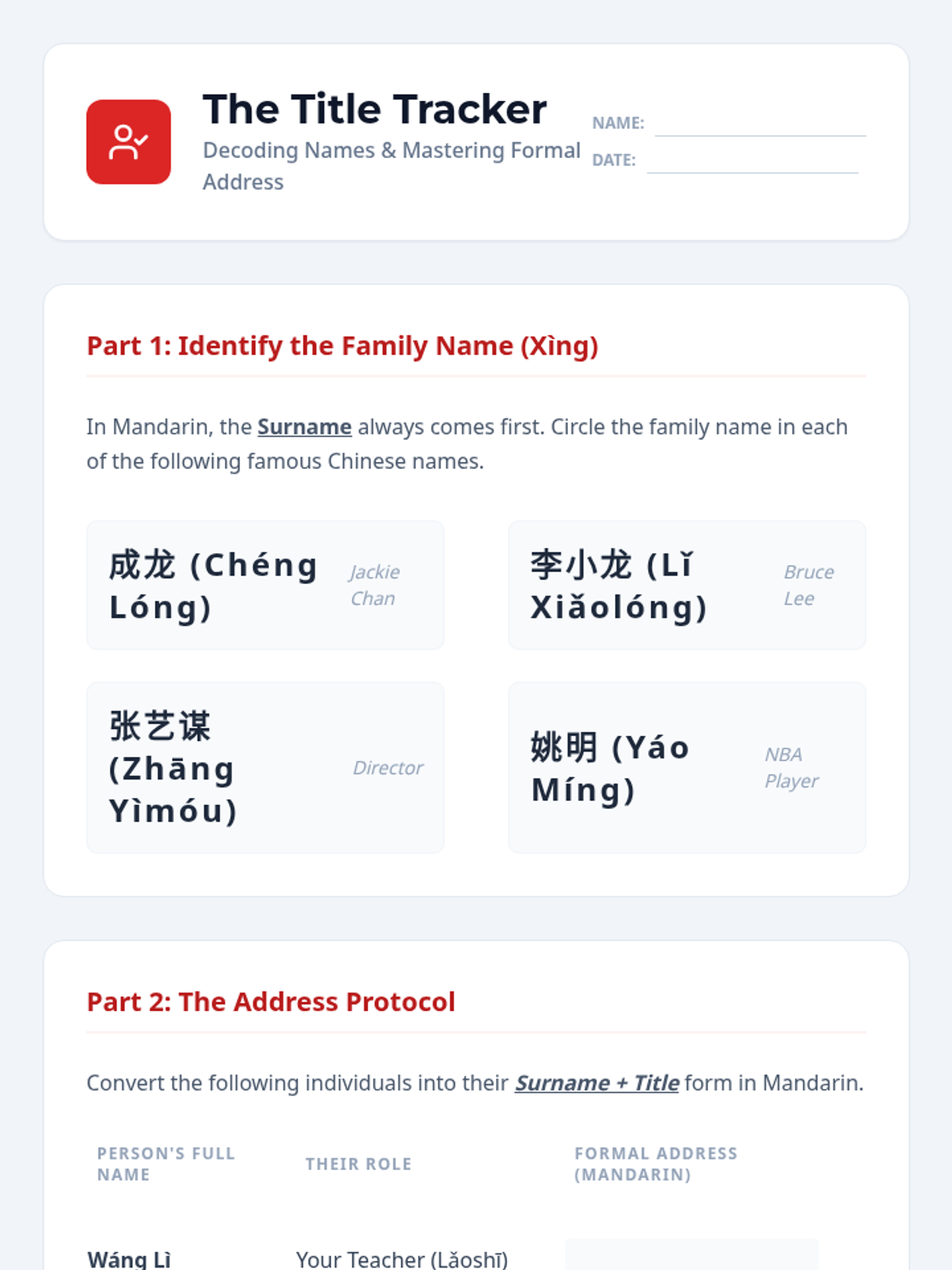 The Title Tracker
Decoding Names & Mastering Formal Address

NAME: ____
DATE: ____

Part 1: Identify the Family Name (Xìng)

In Mandarin, the Surname always comes first. Circle the family name in each of the following famous Chinese names.

成龙 (Chéng Lóng)
Jackie Chan

李小龙 (Lǐ Xiǎolóng)
Bruce Lee

张艺谋 (Zhāng Yìmóu)
Director

姚明 (Yáo Míng)
NBA Player

Part 2: The Address Protocol

Convert the following individuals into their Surname + Title form in Mandarin.

| PERSON'S FULL NAME | THEIR ROLE | FORMAL ADDRESS (MANDARIN) |
|---|---|---|
| Wáng Lì | Your Teacher (Lǎoshī) | |